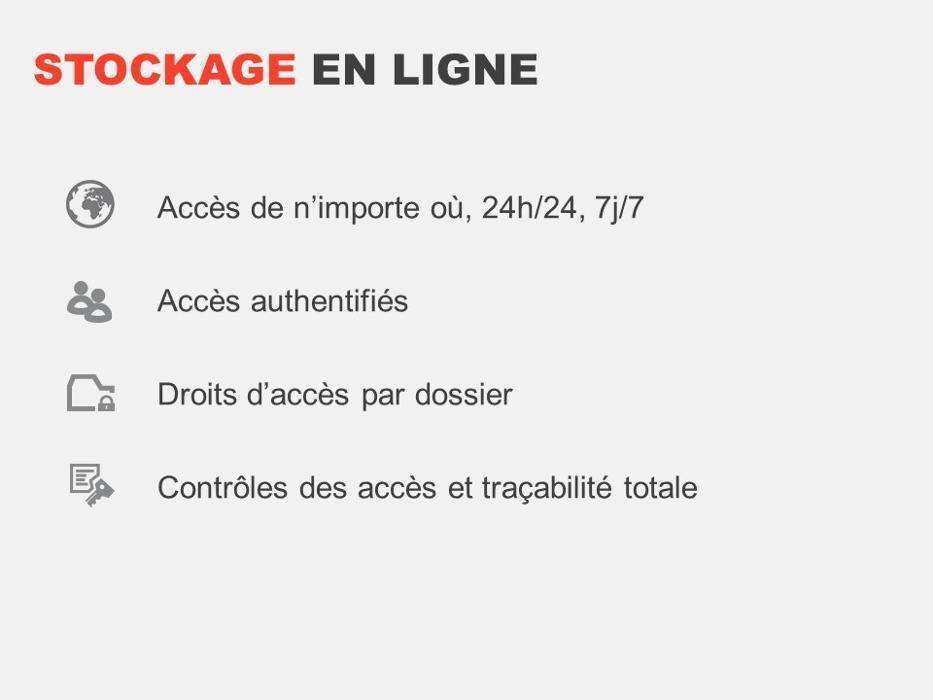 STOCKAGE EN LIGNE

Accès de n'importe où, 24h/24, 7j/7

Accès authentifiés

Droits d'accès par dossier

Contrôles des accès et traçabilité totale